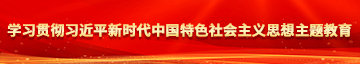 学习贯彻习近平新时代中国特色社会主义思想主题教育